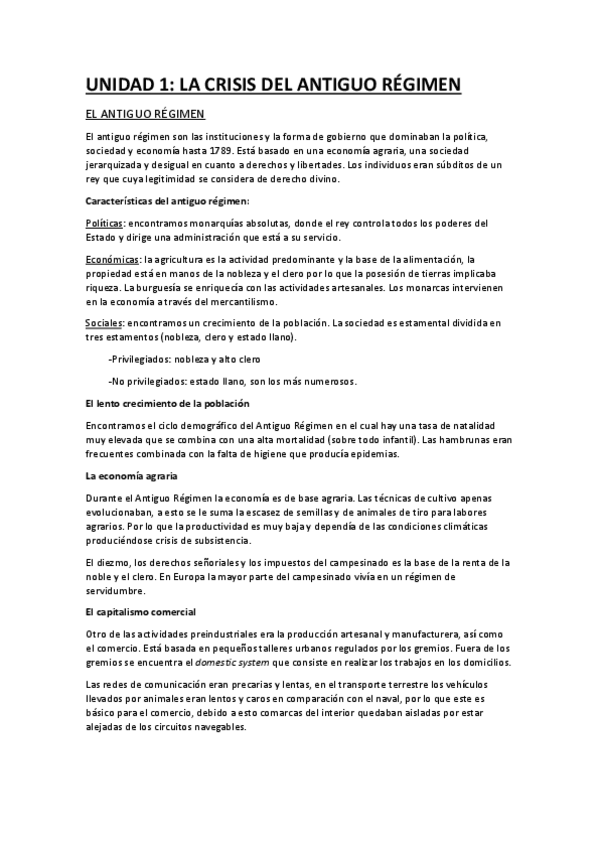 UNIDAD 1: LA CRISIS DEL ANTIGUO RÉGIMEN

EL ANTIGUO RÉGIMEN

El antiguo régimen son las instituciones y la forma de gobierno que dominaban la política, sociedad y economía hasta 1789. Está basado en una economía agraria, una sociedad jerarquizada y desigual en cuanto a derechos y libertades. Los individuos eran súbditos de un rey que cuya legitimidad se considera de derecho divino.

Características del antiguo régimen:

Políticas: encontramos monarquías absolutas, donde el rey controla todos los poderes del Estado y dirige una administración que está a su servicio.

Económicas: la agricultura es la actividad predominante y la base de la alimentación, la propiedad está en manos de la nobleza y el clero por lo que la posesión de tierras implicaba riqueza. La burguesía se enriquecía con las actividades artesanales. Los monarcas intervienen en la economía a través del mercantilismo.

Sociales: encontramos un crecimiento de la población. La sociedad es estamental dividida en tres estamentos (nobleza, clero y estado llano).

-Privilegiados: nobleza y alto clero

-No privilegiados: estado llano, son los más numerosos.

El lento crecimiento de la población

Encontramos el ciclo demográfico del Antiguo Régimen en el cual hay una tasa de natalidad muy elevada que se combina con una alta mortalidad (sobre todo infantil). Las hambrunas eran frecuentes combinada con la falta de higiene que producía epidemias.

La economía agraria

Durante el Antiguo Régimen la economía es de base agraria. Las técnicas de cultivo apenas evolucionaban, a esto se le suma la escasez de semillas y de animales de tiro para labores agrarios. Por lo que la productividad es muy baja y dependía de las condiciones climáticas produciéndose crisis de subsistencia.

El diezmo, los derechos señoriales y los impuestos del campesinado es la base de la renta de la noble y el clero. En Europa la mayor parte del campesinado vivía en un régimen de servidumbre.

El capitalismo comercial

Otro de las actividades preindustriales era la producción artesanal y manufacturera, así como el comercio. Está basada en pequeños talleres urbanos regulados por los gremios. Fuera de los gremios se encuentra el domestic system que consiste en realizar los trabajos en los domicilios.

Las redes de comunicación eran precarias y lentas, en el transporte terrestre los vehículos llevados por animales eran lentos y caros en comparación con el naval, por lo que este es básico para el comercio, debido a esto comarcas del interior quedaban aisladas por estar alejadas de los circuitos navegables.